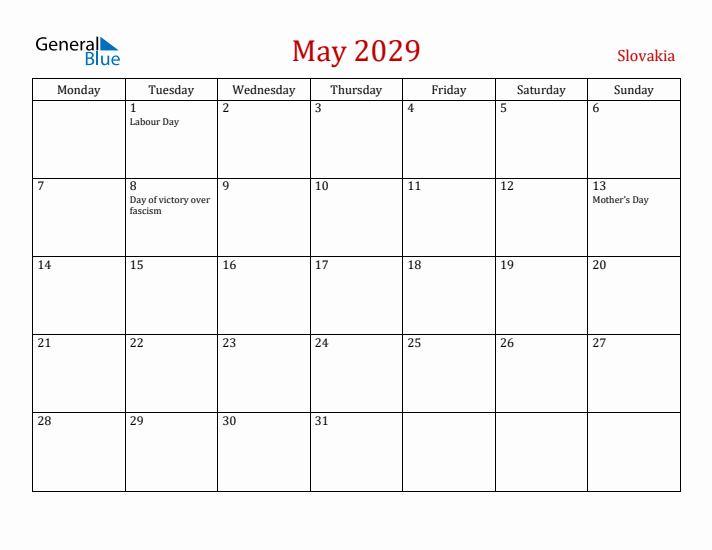 General Blue

May 2029

Slovakia

| Monday | Tuesday | Wednesday | Thursday | Friday | Saturday | Sunday |
|---|---|---|---|---|---|---|
| | 1 Labour Day | 2 | 3 | 4 | 5 | 6 |
| 7 | 8 Day of victory over fascism | 9 | 10 | 11 | 12 | 13 Mother's Day |
| 14 | 15 | 16 | 17 | 18 | 19 | 20 |
| 21 | 22 | 23 | 24 | 25 | 26 | 27 |
| 28 | 29 | 30 | 31 | | | |